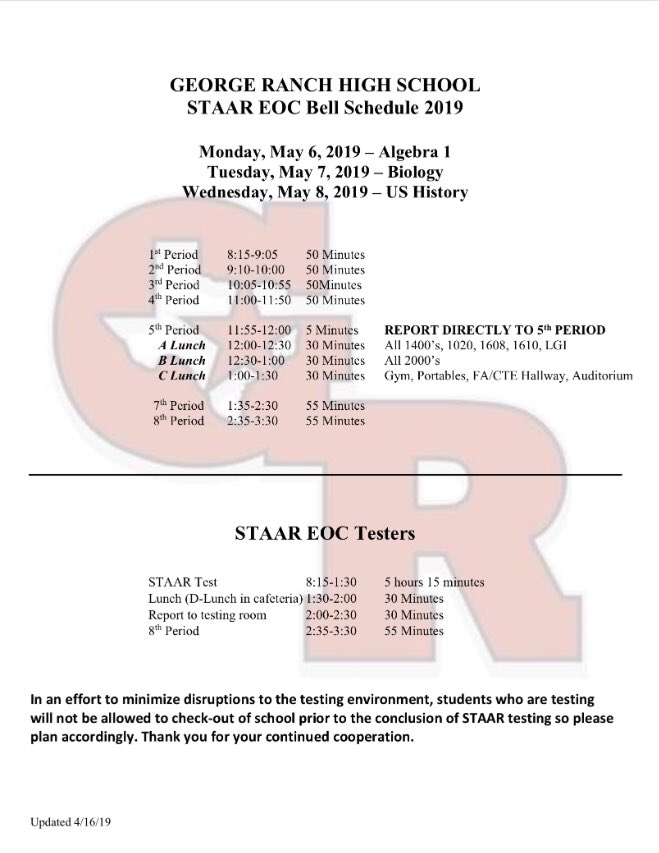 GEORGE RANCH HIGH SCHOOL
STAAR EOC Bell Schedule 2019

Monday, May 6, 2019 – Algebra 1
Tuesday, May 7, 2019 – Biology
Wednesday, May 8, 2019 – US History

| | | | |
|---|---|---|---|
| 1st Period | 8:15-9:05 | 50 Minutes | |
| 2nd Period | 9:10-10:00 | 50 Minutes | |
| 3rd Period | 10:05-10:55 | 50Minutes | |
| 4th Period | 11:00-11:50 | 50 Minutes | |
| 5th Period | 11:55-12:00 | 5 Minutes | REPORT DIRECTLY TO 5th PERIOD |
| A Lunch | 12:00-12:30 | 30 Minutes | All 1400's, 1020, 1608, 1610, LGI |
| B Lunch | 12:30-1:00 | 30 Minutes | All 2000's |
| C Lunch | 1:00-1:30 | 30 Minutes | Gym, Portables, FA/CTE Hallway, Auditorium |
| 7th Period | 1:35-2:30 | 55 Minutes | |
| 8th Period | 2:35-3:30 | 55 Minutes | |

STAAR EOC Testers

| | | |
|---|---|---|
| STAAR Test | 8:15-1:30 | 5 hours 15 minutes |
| Lunch (D-Lunch in cafeteria) | 1:30-2:00 | 30 Minutes |
| Report to testing room | 2:00-2:30 | 30 Minutes |
| 8th Period | 2:35-3:30 | 55 Minutes |

In an effort to minimize disruptions to the testing environment, students who are testing will not be allowed to check-out of school prior to the conclusion of STAAR testing so please plan accordingly. Thank you for your continued cooperation.

Updated 4/16/19